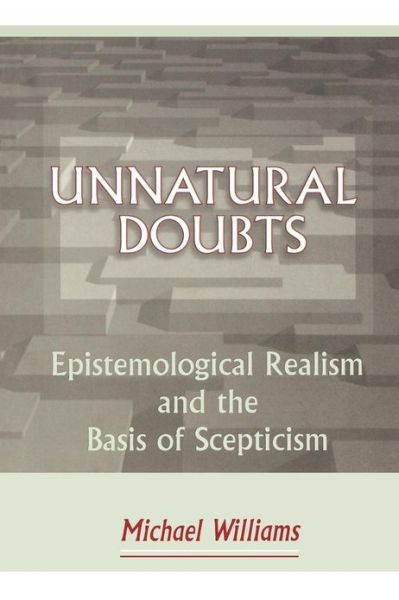 UNNATURAL DOUBTS

Epistemological Realism and the Basis of Scepticism

Michael Williams